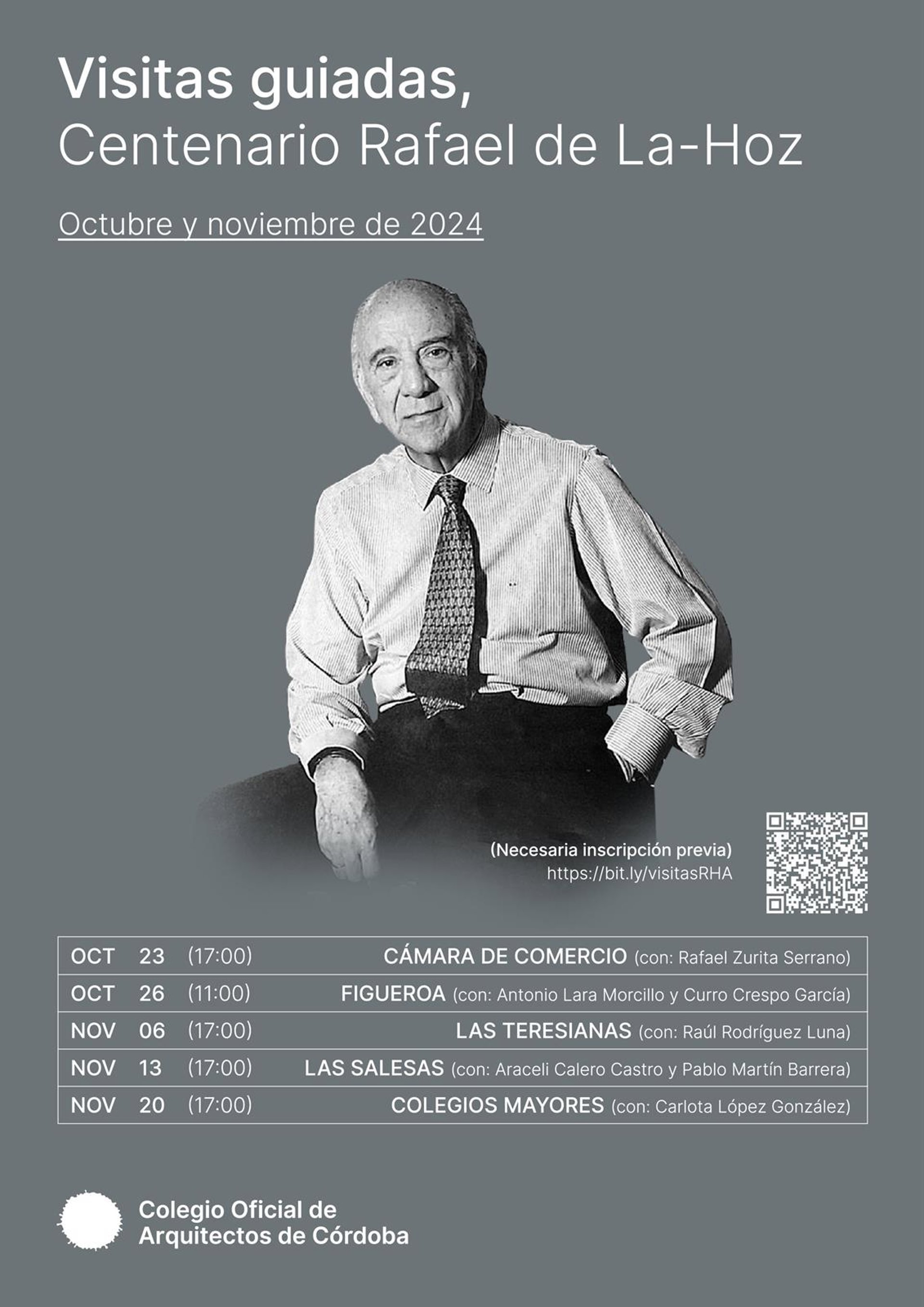 Visitas guiadas,
Centenario Rafael de La-Hoz

Octubre y noviembre de 2024

(Necesaria inscripción previa)
https://bit.ly/visitasRHA

| OCT | 23 | (17:00) | CÁMARA DE COMERCIO (con: Rafael Zurita Serrano) |
|---|---|---|---|
| OCT | 26 | (11:00) | FIGUEROA (con: Antonio Lara Morcillo y Curro Crespo García) |
| NOV | 06 | (17:00) | LAS TERESIANAS (con: Raúl Rodríguez Luna) |
| NOV | 13 | (17:00) | LAS SALESAS (con: Araceli Calero Castro y Pablo Martín Barrera) |
| NOV | 20 | (17:00) | COLEGIOS MAYORES (con: Carlota López González) |

Colegio Oficial de
Arquitectos de Córdoba